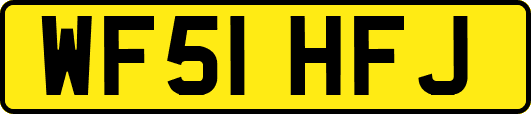 WF51 HFJ